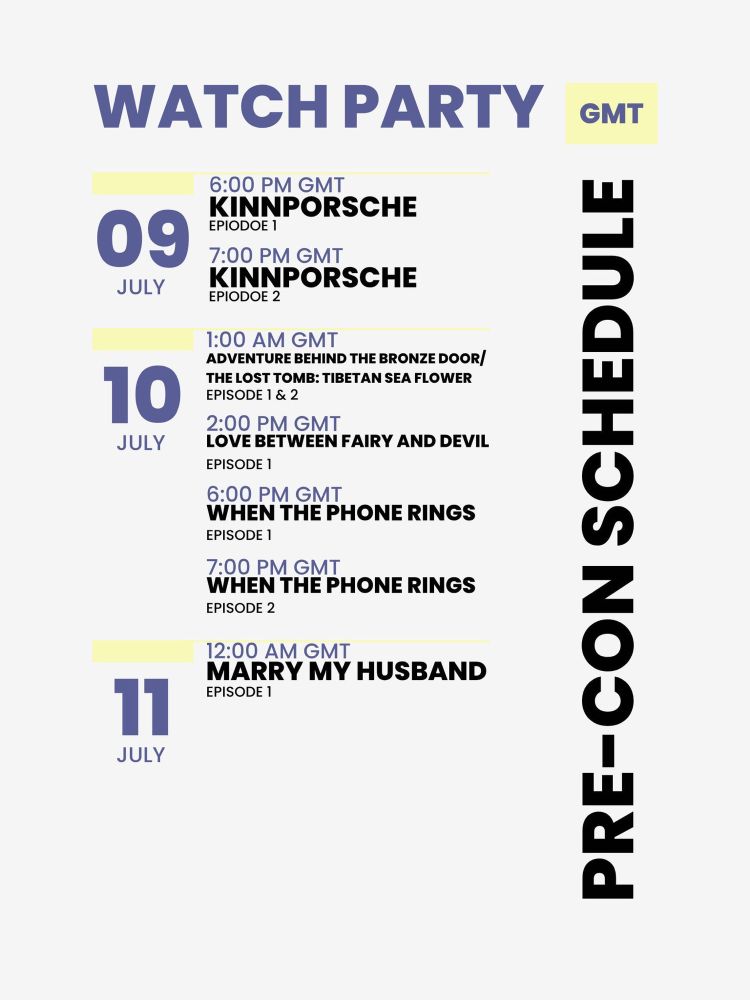 WATCH PARTY

GMT

09
JULY

6:00 PM GMT
KINNPORSCHE
EPIODOE 1

7:00 PM GMT
KINNPORSCHE
EPIODOE 2

10
JULY

1:00 AM GMT
ADVENTURE BEHIND THE BRONZE DOOR/
THE LOST TOMB: TIBETAN SEA FLOWER
EPISODE 1 & 2

2:00 PM GMT
LOVE BETWEEN FAIRY AND DEVIL
EPISODE 1

6:00 PM GMT
WHEN THE PHONE RINGS
EPISODE 1

7:00 PM GMT
WHEN THE PHONE RINGS
EPISODE 2

11
JULY

12:00 AM GMT
MARRY MY HUSBAND
EPISODE 1

PRE-CON SCHEDULE